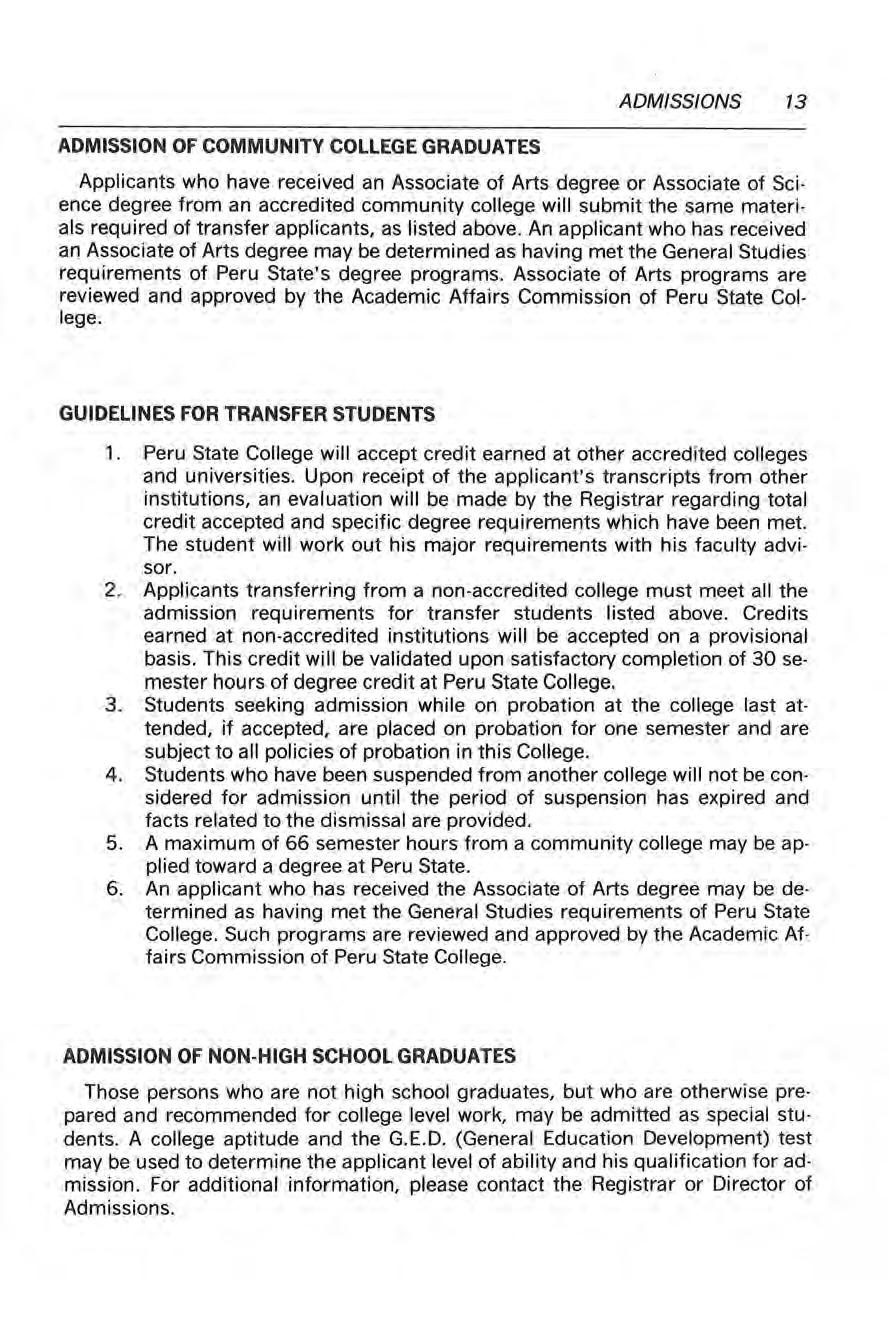 ADMISSIONS 13

ADMISSION OF COMMUNITY COLLEGE GRADUATES

Applicants who have received an Associate of Arts degree or Associate of Science degree from an accredited community college will submit the same materials required of transfer applicants, as listed above. An applicant who has received an Associate of Arts degree may be determined as having met the General Studies requirements of Peru State's degree programs. Associate of Arts programs are reviewed and approved by the Academic Affairs Commission of Peru State College.

GUIDELINES FOR TRANSFER STUDENTS

1. Peru State College will accept credit earned at other accredited colleges and universities. Upon receipt of the applicant's transcripts from other institutions, an evaluation will be made by the Registrar regarding total credit accepted and specific degree requirements which have been met. The student will work out his major requirements with his faculty advisor.
2. Applicants transferring from a non-accredited college must meet all the admission requirements for transfer students listed above. Credits earned at non-accredited institutions will be accepted on a provisional basis. This credit will be validated upon satisfactory completion of 30 semester hours of degree credit at Peru State College.
3. Students seeking admission while on probation at the college last attended, if accepted, are placed on probation for one semester and are subject to all policies of probation in this College.
4. Students who have been suspended from another college will not be considered for admission until the period of suspension has expired and facts related to the dismissal are provided.
5. A maximum of 66 semester hours from a community college may be applied toward a degree at Peru State.
6. An applicant who has received the Associate of Arts degree may be determined as having met the General Studies requirements of Peru State College. Such programs are reviewed and approved by the Academic Affairs Commission of Peru State College.

ADMISSION OF NON-HIGH SCHOOL GRADUATES

Those persons who are not high school graduates, but who are otherwise prepared and recommended for college level work, may be admitted as special students. A college aptitude and the G.E.D. (General Education Development) test may be used to determine the applicant level of ability and his qualification for admission. For additional information, please contact the Registrar or Director of Admissions.